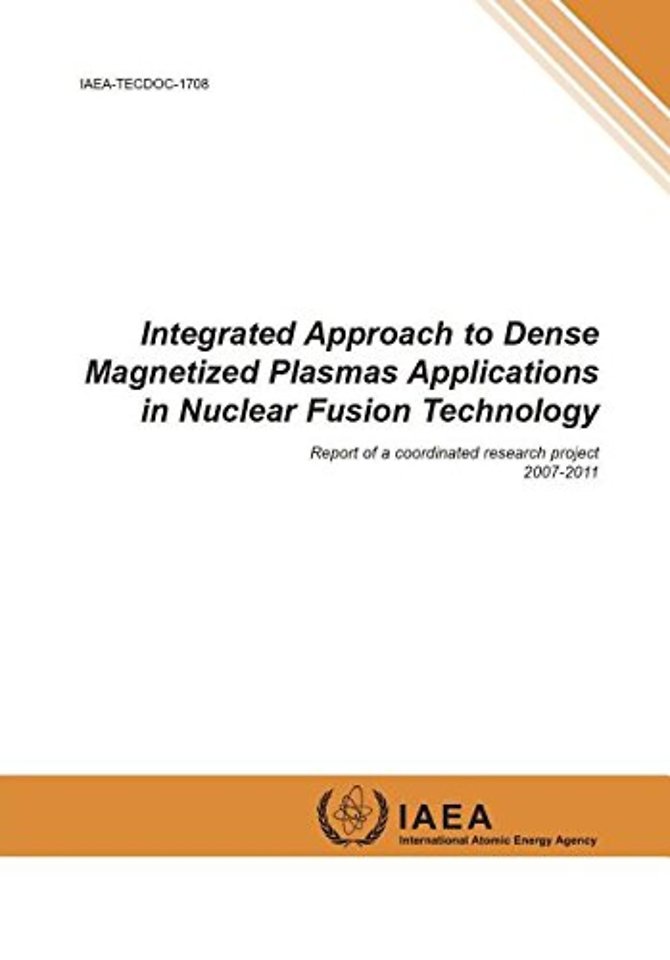 IAEA-TECDOC-1708

Integrated Approach to Dense Magnetized Plasmas Applications in Nuclear Fusion Technology

Report of a coordinated research project
2007-2011

IAEA
International Atomic Energy Agency